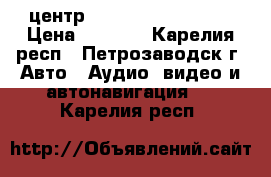 центр
Цена Карелия респ Петрозаводск г Авто Аудио видео и автонавигация Карелия респ

http://Объявлений.сайт